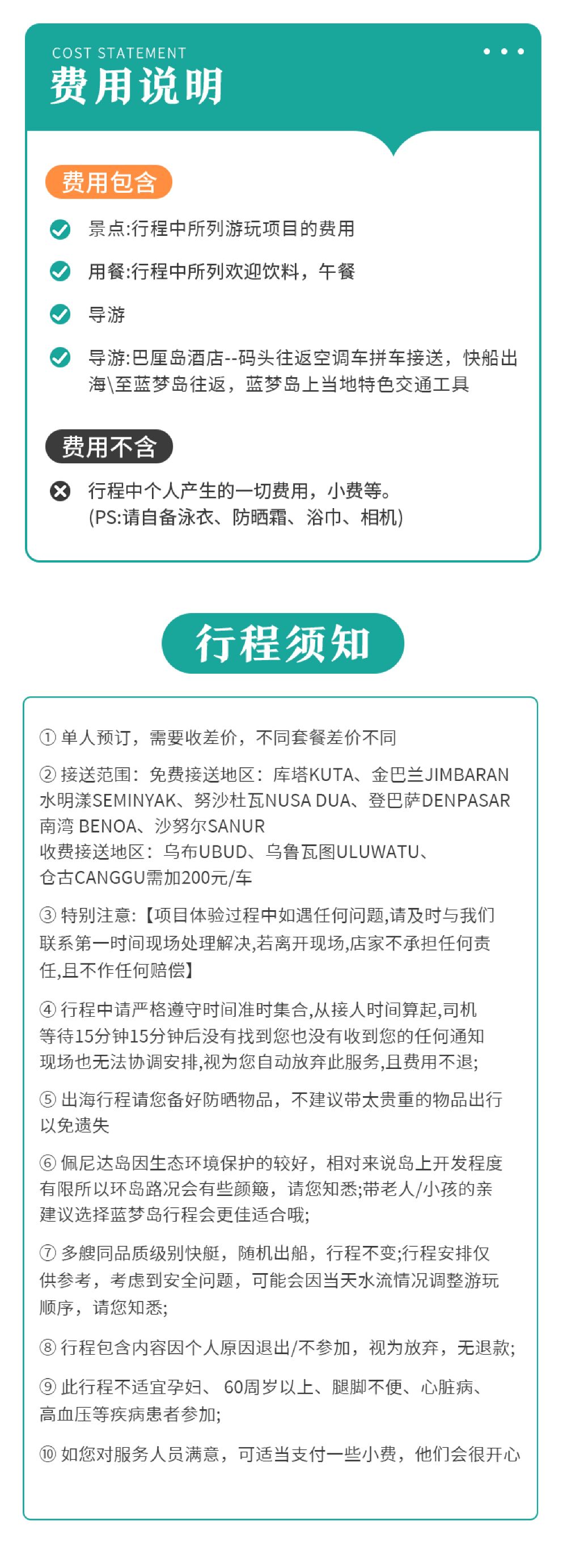 COST STATEMENT
费用说明

费用包含

景点:行程中所列游玩项目的费用

用餐:行程中所列欢迎饮料，午餐

导游

导游:巴厘岛酒店--码头往返空调车拼车接送，快船出海\至蓝梦岛往返，蓝梦岛上当地特色交通工具

费用不含

行程中个人产生的一切费用，小费等。
(PS:请自备泳衣、防晒霜、浴巾、相机)

行程须知

① 单人预订，需要收差价，不同套餐差价不同

② 接送范围：免费接送地区：库塔KUTA、金巴兰JIMBARAN 水明漾SEMINYAK、努沙杜瓦NUSA DUA、登巴萨DENPASAR 南湾 BENOA、沙努尔SANUR
收费接送地区：乌布UBUD、乌鲁瓦图ULUWATU、仓古CANGGU需加200元/车

③ 特别注意:【项目体验过程中如遇任何问题,请及时与我们联系第一时间现场处理解决,若离开现场,店家不承担任何责任,且不作任何赔偿】

④ 行程中请严格遵守时间准时集合,从接人时间算起,司机等待15分钟15分钟后没有找到您也没有收到您的任何通知现场也无法协调安排,视为您自动放弃此服务,且费用不退;

⑤ 出海行程请您备好防晒物品，不建议带太贵重的物品出行以免遗失

⑥ 佩尼达岛因生态环境保护的较好，相对来说岛上开发程度有限所以环岛路况会有些颠簸，请您知悉;带老人/小孩的亲建议选择蓝梦岛行程会更佳适合哦;

⑦ 多艘同品质级别快艇，随机出船，行程不变;行程安排仅供参考，考虑到安全问题，可能会因当天水流情况调整游玩顺序，请您知悉;

⑧ 行程包含内容因个人原因退出/不参加，视为放弃，无退款;

⑨ 此行程不适宜孕妇、 60周岁以上、腿脚不便、心脏病、高血压等疾病患者参加;

⑩ 如您对服务人员满意，可适当支付一些小费，他们会很开心